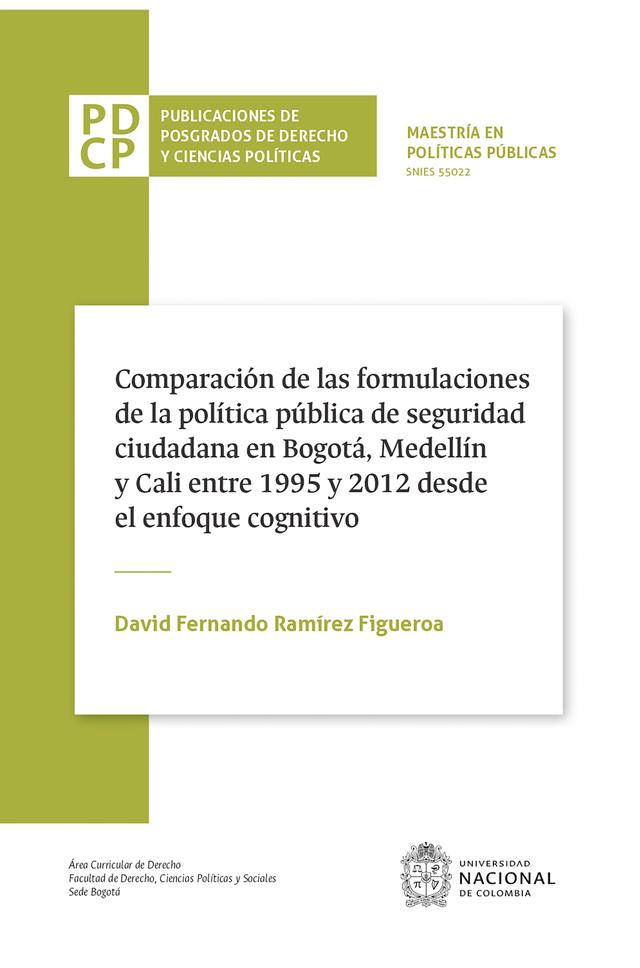 PD
CP

PUBLICACIONES DE POSGRADOS DE DERECHO Y CIENCIAS POLÍTICAS

MAESTRÍA EN POLÍTICAS PÚBLICAS
SNIES 55022

Comparación de las formulaciones de la política pública de seguridad ciudadana en Bogotá, Medellín y Cali entre 1995 y 2012 desde el enfoque cognitivo

David Fernando Ramírez Figueroa

Área Curricular de Derecho
Facultad de Derecho, Ciencias Políticas y Sociales
Sede Bogotá

UNIVERSIDAD NACIONAL DE COLOMBIA